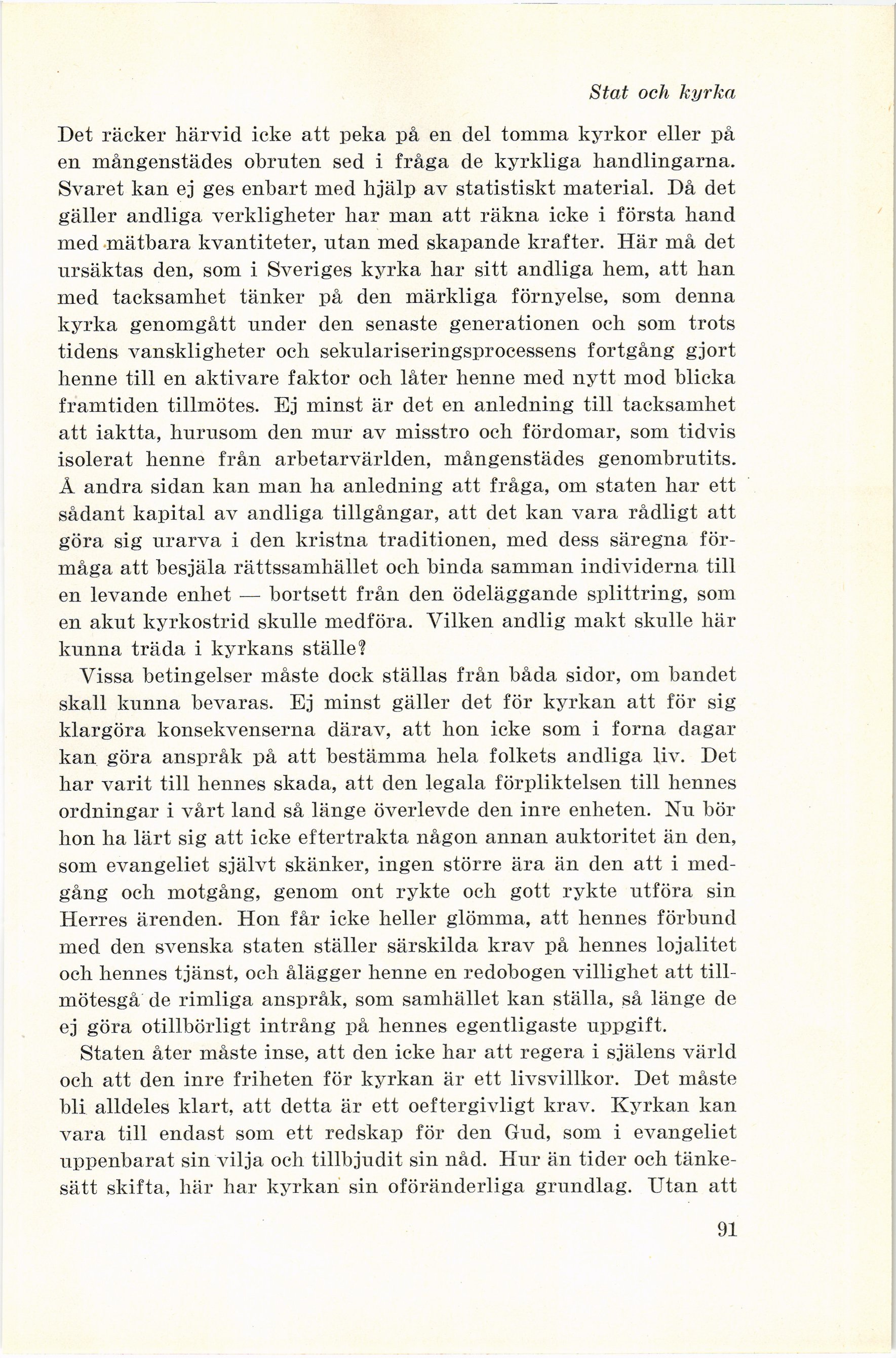 Stat och kyrka

Det räcker härvid icke att peka på en del tomma kyrkor eller på en mångenstädes obruten sed i fråga de kyrkliga handlingarna. Svaret kan ej ges enbart med hjälp av statistiskt material. Då det gäller andliga verkligheter har man att räkna icke i första hand med mätbara kvantiteter, utan med skapande krafter. Här må det ursäktas den, som i Sveriges kyrka har sitt andliga hem, att han med tacksamhet tänker på den märkliga förnyelse, som denna kyrka genomgått under den senaste generationen och som trots tidens vanskligheter och sekulariseringsprocessens fortgång gjort henne till en aktivare faktor och låter henne med nytt mod blicka framtiden tillmötes. Ej minst är det en anledning till tacksamhet att iaktta, hurusom den mur av misstro och fördomar, som tidvis isolerat henne från arbetarvärlden, mångenstädes genombrutits. Å andra sidan kan man ha anledning att fråga, om staten har ett sådant kapital av andliga tillgångar, att det kan vara rådligt att göra sig urarva i den kristna traditionen, med dess säregna förmåga att besjäla rättssamhället och binda samman individerna till en levande enhet — bortsett från den ödeläggande splittring, som en akut kyrkostrid skulle medföra. Vilken andlig makt skulle här kunna träda i kyrkans ställe?

Vissa betingelser måste dock ställas från båda sidor, om bandet skall kunna bevaras. Ej minst gäller det för kyrkan att för sig klargöra konsekvenserna därav, att hon icke som i forna dagar kan göra anspråk på att bestämma hela folkets andliga liv. Det har varit till hennes skada, att den legala förpliktelsen till hennes ordningar i vårt land så länge överlevde den inre enheten. Nu bör hon ha lärt sig att icke eftertrakta någon annan auktoritet än den, som evangeliet självt skänker, ingen större ära än den att i medgång och motgång, genom ont rykte och gott rykte utföra sin Herres ärenden. Hon får icke heller glömma, att hennes förbund med den svenska staten ställer särskilda krav på hennes lojalitet och hennes tjänst, och ålägger henne en redobogen villighet att tillmötesgå de rimliga anspråk, som samhället kan ställa, så länge de ej göra otillbörligt intrång på hennes egentligaste uppgift.

Staten åter måste inse, att den icke har att regera i själens värld och att den inre friheten för kyrkan är ett livsvillkor. Det måste bli alldeles klart, att detta är ett oeftergivligt krav. Kyrkan kan vara till endast som ett redskap för den Gud, som i evangeliet uppenbarat sin vilja och tillbjudit sin nåd. Hur än tider och tänkesätt skifta, här har kyrkan sin oföränderliga grundlag. Utan att

91